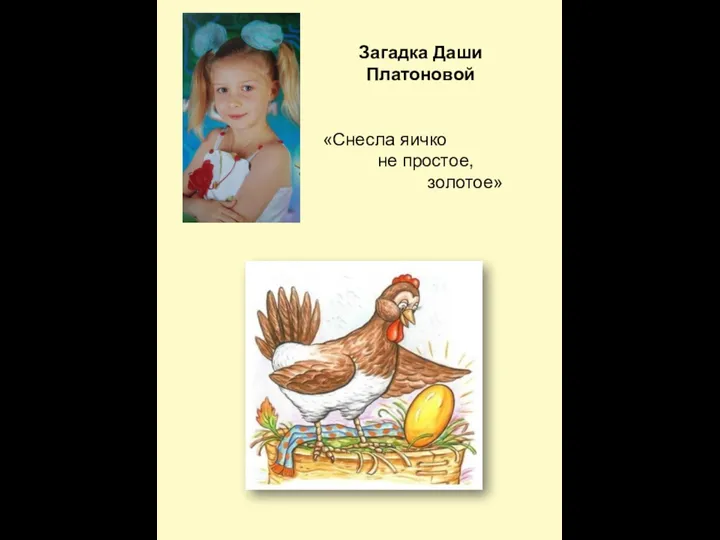 Загадка Даши Платоновой

«Снесла яичко
не простое,
золотое»